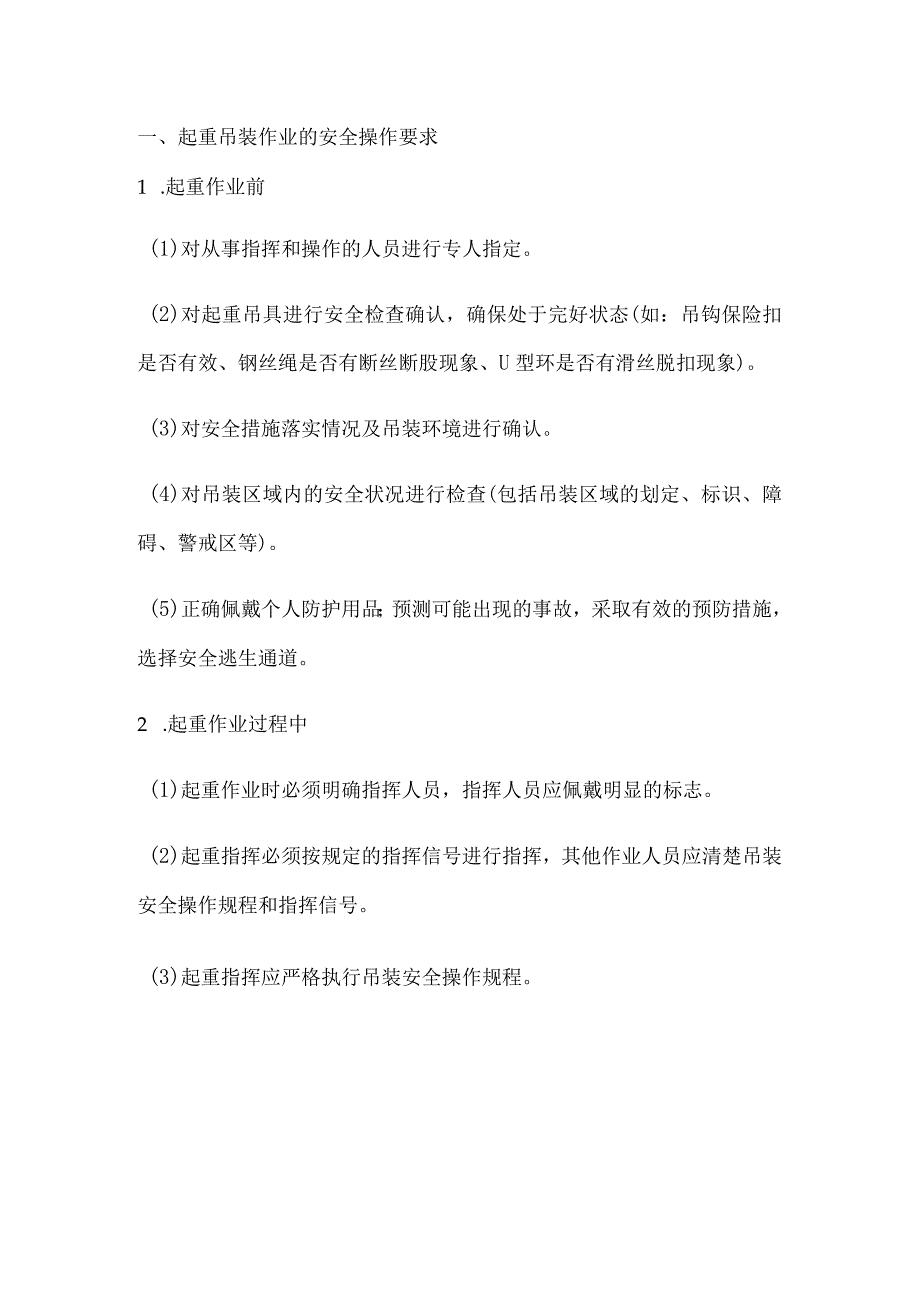 一、起重吊装作业的安全操作要求

1 .起重作业前

(1)对从事指挥和操作的人员进行专人指定。

(2)对起重吊具进行安全检查确认，确保处于完好状态(如：吊钩保险扣是否有效、钢丝绳是否有断丝断股现象、U型环是否有滑丝脱扣现象)。

(3)对安全措施落实情况及吊装环境进行确认。

(4)对吊装区域内的安全状况进行检查(包括吊装区域的划定、标识、障碍、警戒区等)。

(5)正确佩戴个人防护用品;预测可能出现的事故，采取有效的预防措施，选择安全逃生通道。

2 .起重作业过程中

(1)起重作业时必须明确指挥人员，指挥人员应佩戴明显的标志。

(2)起重指挥必须按规定的指挥信号进行指挥，其他作业人员应清楚吊装安全操作规程和指挥信号。

(3)起重指挥应严格执行吊装安全操作规程。